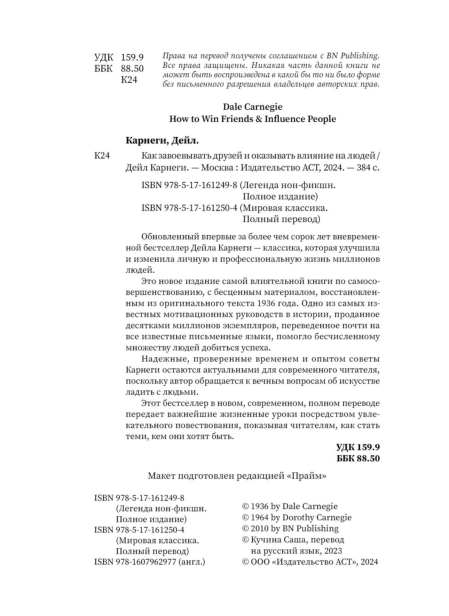 УДК 159.9
ББК 88.50
К24

Права на перевод получены соглашением с BN Publishing. Все права защищены. Никакая часть данной книги не может быть воспроизведена в какой бы то ни было форме без письменного разрешения владельцев авторских прав.

Dale Carnegie
How to Win Friends & Influence People

Карнеги, Дейл.

К24 Как завоевывать друзей и оказывать влияние на людей / Дейл Карнеги. — Москва : Издательство АСТ, 2024. — 384 с.

ISBN 978-5-17-161249-8 (Легенда нон-фикшн. Полное издание)
ISBN 978-5-17-161250-4 (Мировая классика. Полный перевод)

Обновленный впервые за более чем сорок лет вневременной бестселлер Дейла Карнеги — классика, которая улучшила и изменила личную и профессиональную жизнь миллионов людей.

Это новое издание самой влиятельной книги по самосовершенствованию, с бесценным материалом, восстановленным из оригинального текста 1936 года. Одно из самых известных мотивационных руководств в истории, проданное десятками миллионов экземпляров, переведенное почти на все известные письменные языки, помогло бесчисленному множеству людей добиться успеха.

Надежные, проверенные временем и опытом советы Карнеги остаются актуальными для современного читателя, поскольку автор обращается к вечным вопросам об искусстве ладить с людьми.

Этот бестселлер в новом, современном, полном переводе передает важнейшие жизненные уроки посредством увлекательного повествования, показывая читателям, как стать теми, кем они хотят быть.

УДК 159.9
ББК 88.50

Макет подготовлен редакцией «Прайм»

ISBN 978-5-17-161249-8 (Легенда нон-фикшн. Полное издание)
ISBN 978-5-17-161250-4 (Мировая классика. Полный перевод)
ISBN 978-1607962977 (англ.)

© 1936 by Dale Carnegie
© 1964 by Dorothy Carnegie
© 2010 by BN Publishing
© Кучина Саша, перевод на русский язык, 2023
© ООО «Издательство АСТ», 2024